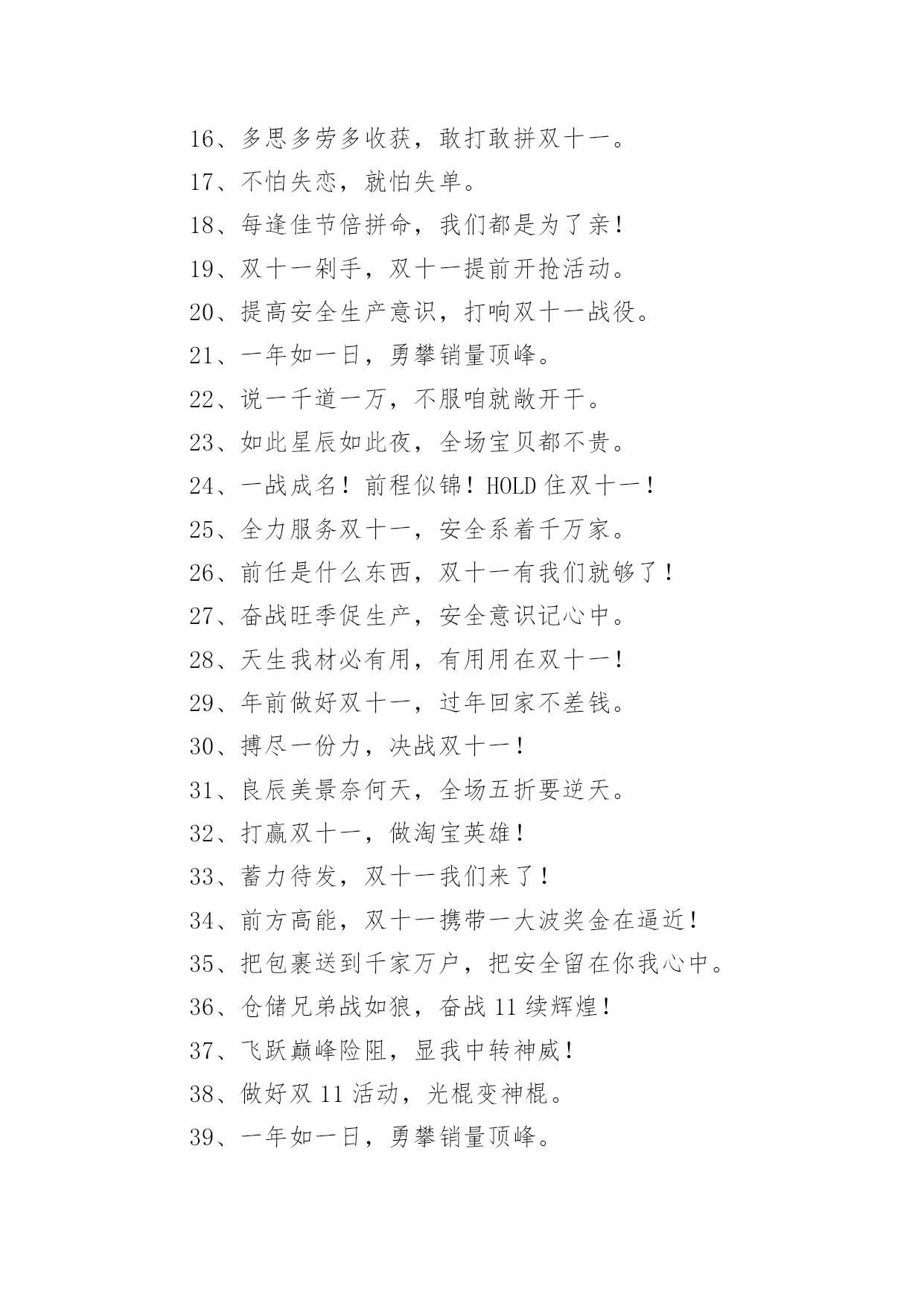 16、多思多劳多收获，敢打敢拼双十一。

17、不怕失恋，就怕失单。

18、每逢佳节倍拼命，我们都是为了亲！

19、双十一剁手，双十一提前开抢活动。

20、提高安全生产意识，打响双十一战役。

21、一年如一日，勇攀销量顶峰。

22、说一千道一万，不服咱就敞开干。

23、如此星辰如此夜，全场宝贝都不贵。

24、一战成名！前程似锦！HOLD 住双十一！

25、全力服务双十一，安全系着千万家。

26、前任是什么东西，双十一有我们就够了！

27、奋战旺季促生产，安全意识记心中。

28、天生我材必有用，有用用在双十一！

29、年前做好双十一，过年回家不差钱。

30、搏尽一份力，决战双十一！

31、良辰美景奈何天，全场五折要逆天。

32、打赢双十一，做淘宝英雄！

33、蓄力待发，双十一我们来了！

34、前方高能，双十一携带一大波奖金在逼近！

35、把包裹送到千家万户，把安全留在你我心中。

36、仓储兄弟战如狼，奋战 11 续辉煌！

37、飞跃巅峰险阻，显我中转神威！

38、做好双 11 活动，光棍变神棍。

39、一年如一日，勇攀销量顶峰。